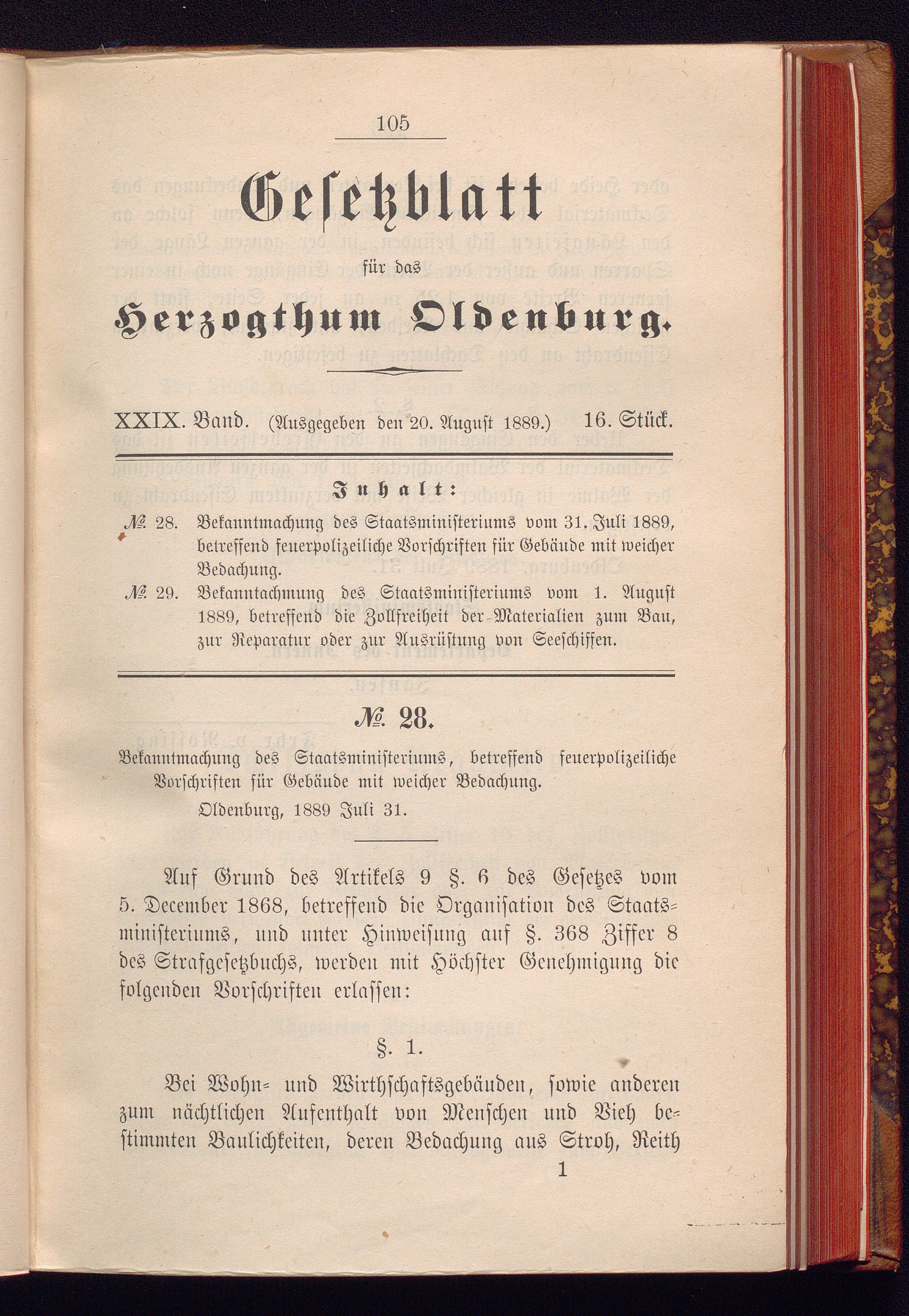 105

Gesetzblatt

für das

Herzogthum Oldenburg.

XXIX. Band. (Ausgegeben den 20. August 1889.) 16. Stück.

Inhalt:

№ 28. Bekanntmachung des Staatsministeriums vom 31. Juli 1889, betreffend feuerpolizeiliche Vorschriften für Gebäude mit weicher Bedachung.

№ 29. Bekanntachmung des Staatsministeriums vom 1. August 1889, betreffend die Zollfreiheit der Materialien zum Bau, zur Reparatur oder zur Ausrüstung von Seeschiffen.

№ 28.

Bekanntmachung des Staatsministeriums, betreffend feuerpolizeiliche Vorschriften für Gebäude mit weicher Bedachung.

Oldenburg, 1889 Juli 31.

Auf Grund des Artikels 9 §. 6 des Gesetzes vom 5. December 1868, betreffend die Organisation des Staatsministeriums, und unter Hinweisung auf §. 368 Ziffer 8 des Strafgesetzbuchs, werden mit Höchster Genehmigung die folgenden Vorschriften erlassen:

§. 1.

Bei Wohn- und Wirthschaftsgebäuden, sowie anderen zum nächtlichen Aufenthalt von Menschen und Vieh bestimmten Baulichkeiten, deren Bedachung aus Stroh, Reith

1